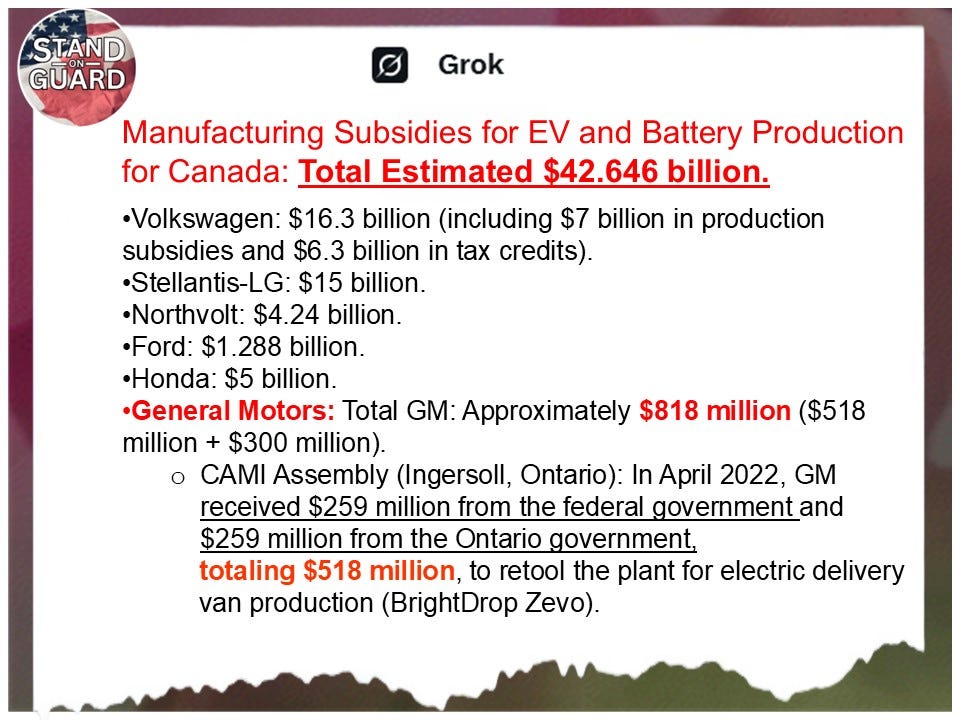 STAND ON GUARD

Grok

Manufacturing Subsidies for EV and Battery Production for Canada: Total Estimated $42.646 billion.

•Volkswagen: $16.3 billion (including $7 billion in production subsidies and $6.3 billion in tax credits).
•Stellantis-LG: $15 billion.
•Northvolt: $4.24 billion.
•Ford: $1.288 billion.
•Honda: $5 billion.
•General Motors: Total GM: Approximately $818 million ($518 million + $300 million).

o CAMI Assembly (Ingersoll, Ontario): In April 2022, GM received $259 million from the federal government and $259 million from the Ontario government, totaling $518 million, to retool the plant for electric delivery van production (BrightDrop Zevo).